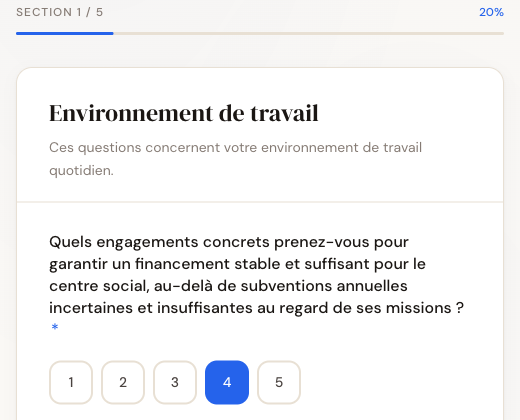 SECTION 1 / 5

20%

Environnement de travail

Ces questions concernent votre environnement de travail quotidien.

Quels engagements concrets prenez-vous pour garantir un financement stable et suffisant pour le centre social, au-delà de subventions annuelles incertaines et insuffisantes au regard de ses missions ? *

1

2

3

4

5